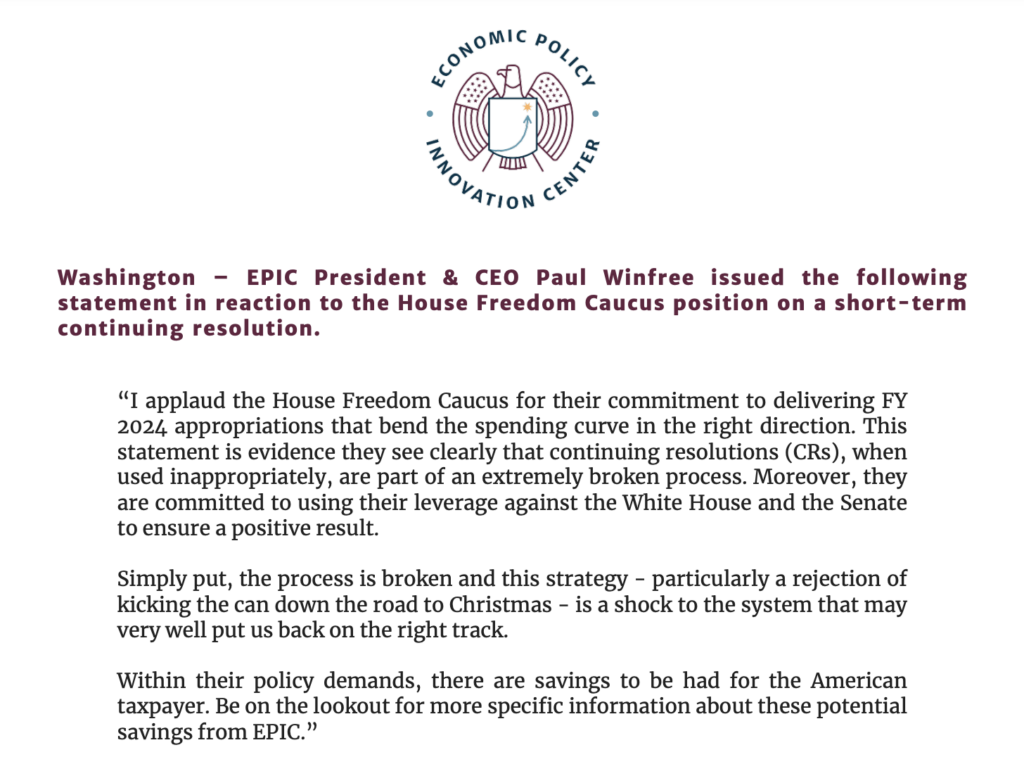 ECONOMIC POLICY
INNOVATION CENTER

Washington – EPIC President & CEO Paul Winfree issued the following statement in reaction to the House Freedom Caucus position on a short-term continuing resolution.

“I applaud the House Freedom Caucus for their commitment to delivering FY 2024 appropriations that bend the spending curve in the right direction. This statement is evidence they see clearly that continuing resolutions (CRs), when used inappropriately, are part of an extremely broken process. Moreover, they are committed to using their leverage against the White House and the Senate to ensure a positive result.

Simply put, the process is broken and this strategy - particularly a rejection of kicking the can down the road to Christmas - is a shock to the system that may very well put us back on the right track.

Within their policy demands, there are savings to be had for the American taxpayer. Be on the lookout for more specific information about these potential savings from EPIC.”